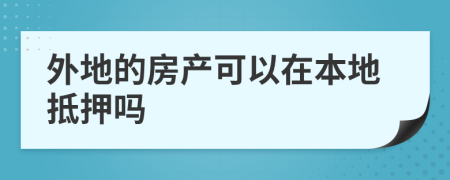 外地的房产可以在本地抵押吗